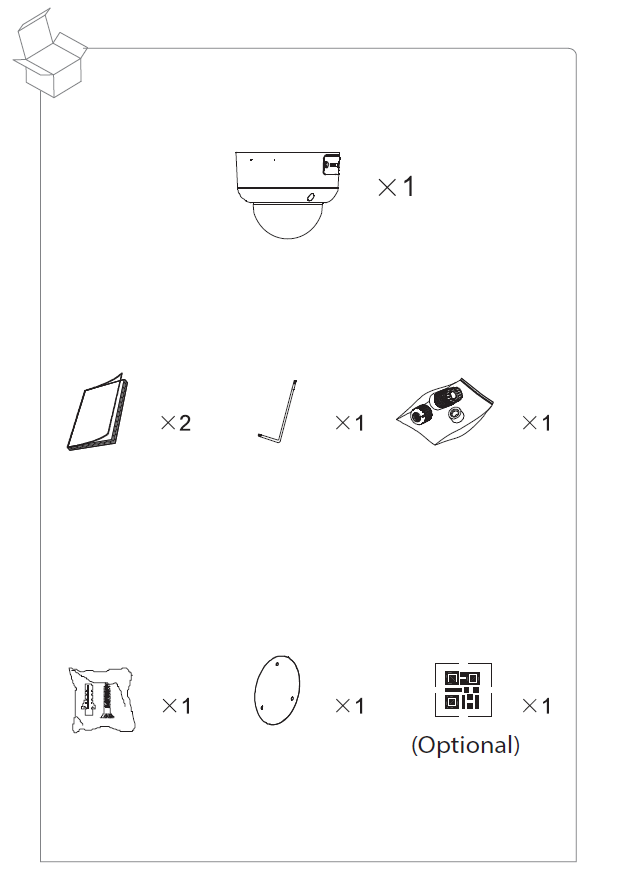 ×1

×2

×1

×1

×1

×1

×1

(Optional)